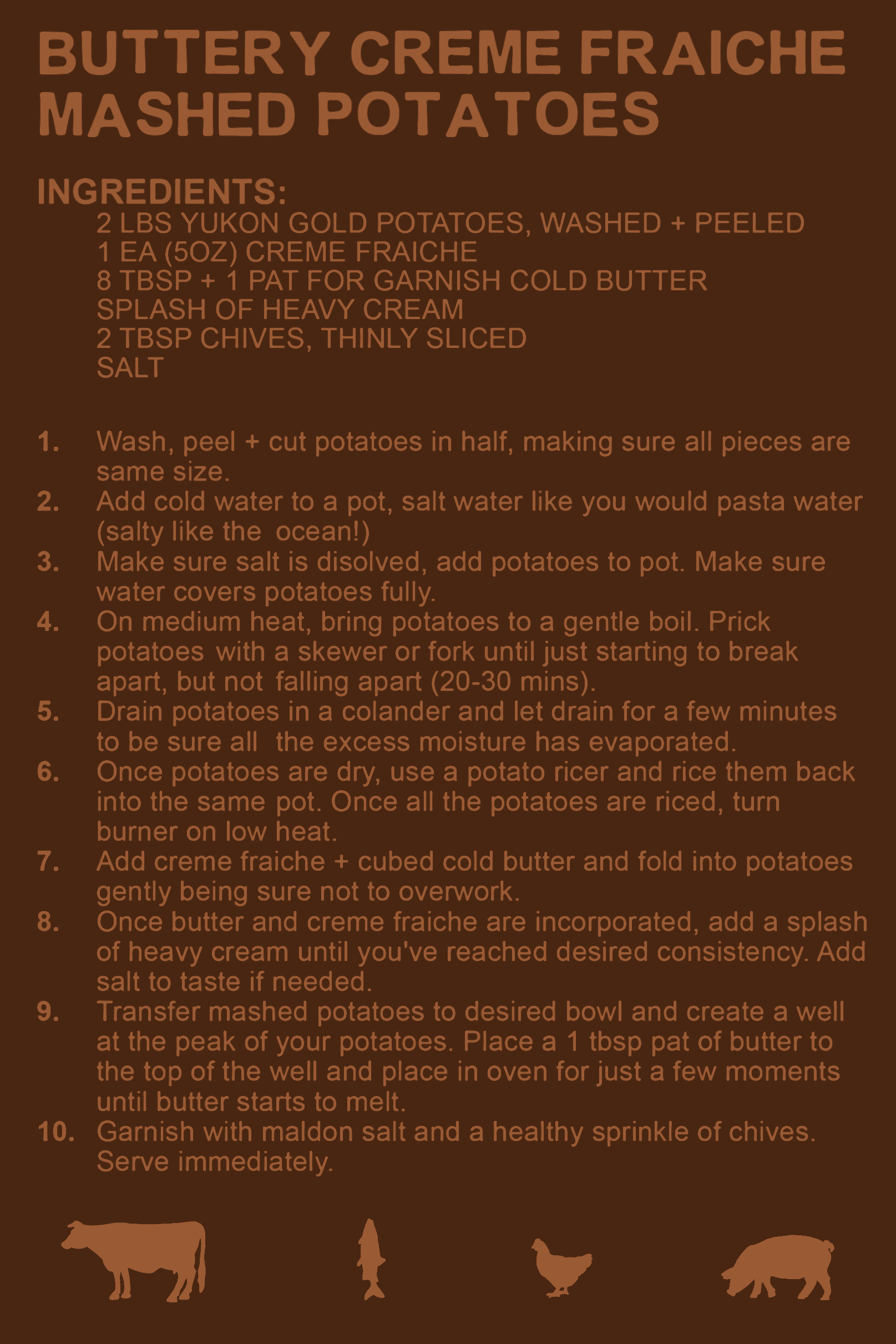 BUTTERY CREME FRAICHE MASHED POTATOES

INGREDIENTS:
2 LBS YUKON GOLD POTATOES, WASHED + PEELED
1 EA (5OZ) CREME FRAICHE
8 TBSP + 1 PAT FOR GARNISH COLD BUTTER
SPLASH OF HEAVY CREAM
2 TBSP CHIVES, THINLY SLICED
SALT

1. Wash, peel + cut potatoes in half, making sure all pieces are same size.
2. Add cold water to a pot, salt water like you would pasta water (salty like the ocean!)
3. Make sure salt is disolved, add potatoes to pot. Make sure water covers potatoes fully.
4. On medium heat, bring potatoes to a gentle boil. Prick potatoes with a skewer or fork until just starting to break apart, but not falling apart (20-30 mins).
5. Drain potatoes in a colander and let drain for a few minutes to be sure all the excess moisture has evaporated.
6. Once potatoes are dry, use a potato ricer and rice them back into the same pot. Once all the potatoes are riced, turn burner on low heat.
7. Add creme fraiche + cubed cold butter and fold into potatoes gently being sure not to overwork.
8. Once butter and creme fraiche are incorporated, add a splash of heavy cream until you've reached desired consistency. Add salt to taste if needed.
9. Transfer mashed potatoes to desired bowl and create a well at the peak of your potatoes. Place a 1 tbsp pat of butter to the top of the well and place in oven for just a few moments until butter starts to melt.
10. Garnish with maldon salt and a healthy sprinkle of chives. Serve immediately.